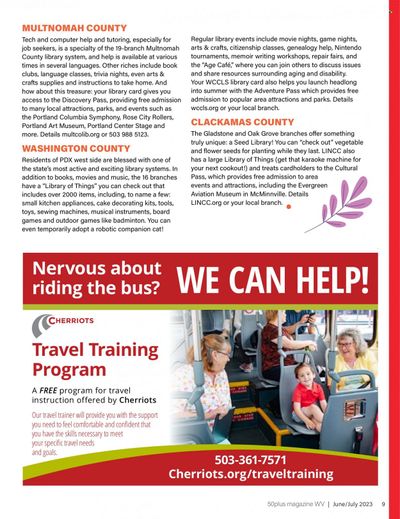 MULTNOMAH COUNTY

Tech and computer help and tutoring, especially for job seekers, is a specialty of the 19-branch Multnomah County library system, and help is available at various times in several languages. Other riches include book clubs, language classes, trivia nights, even arts & crafts supplies and instructions to take home. And how about this treasure: your library card gives you access to the Discovery Pass, providing free admission to many local attractions, parks, and events such as the Portland Columbia Symphony, Rose City Rollers, Portland Art Museum, Portland Center Stage and more. Details multcolib.org or 503 988 5123.

WASHINGTON COUNTY

Residents of PDX west side are blessed with one of the state's most active and exciting library systems. In addition to books, movies and music, the 16 branches have a "Library of Things" you can check out that includes over 2000 items, including, to name a few: small kitchen appliances, cake decorating kits, tools, toys, sewing machines, musical instruments, board games and outdoor games like badminton. You can even temporarily adopt a robotic companion cat!

Regular library events include movie nights, game nights, arts & crafts, citizenship classes, genealogy help, Nintendo tournaments, memoir writing workshops, repair fairs, and the "Age Café," where you can join others to discuss issues and share resources surrounding aging and disability. Your WCCLS library card also helps you launch headlong into summer with the Adventure Pass which provides free admission to popular area attractions and parks. Details wccls.org or your local branch.

CLACKAMAS COUNTY

The Gladstone and Oak Grove branches offer something truly unique: a Seed Library! You can "check out" vegetable and flower seeds for planting while they last. LINCC also has a large Library of Things (get that karaoke machine for your next cookout!) and treats cardholders to the Cultural Pass, which provides free admission to area events and attractions, including the Evergreen Aviation Museum in McMinnville. Details LINCC.org or your local branch.

Nervous about riding the bus? WE CAN HELP!

CHERRIOTS

Travel Training Program

A FREE program for travel instruction offered by Cherriots

Our travel trainer will provide you with the support you need to feel comfortable and confident that you have the skills necessary to meet your specific travel needs and goals.

503-361-7571
Cherriots.org/traveltraining

50plus magazine WV | June/July 2023 9